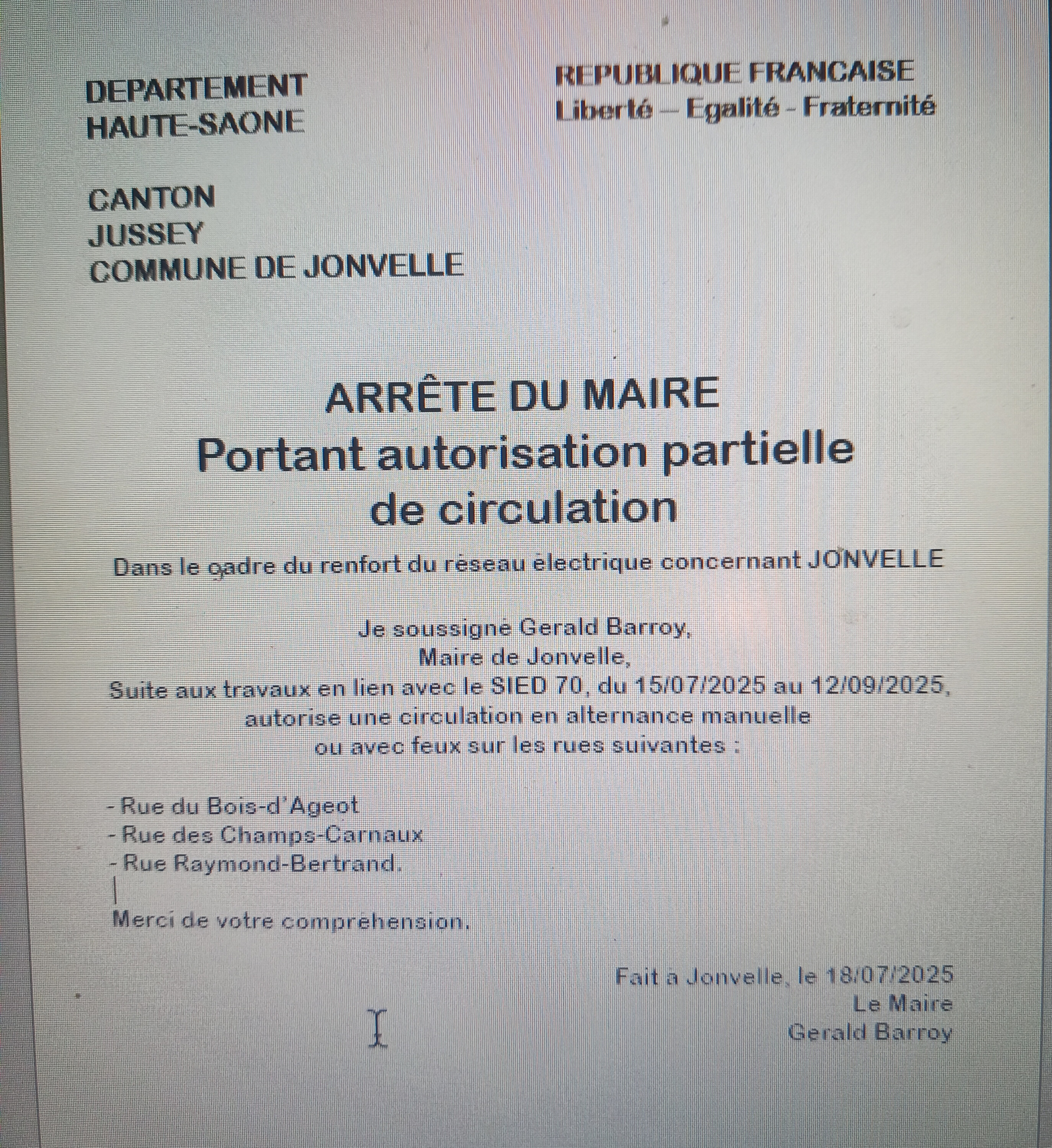 DEPARTEMENT
HAUTE-SAONE

REPUBLIQUE FRANCAISE
Liberté – Egalité - Fraternité

CANTON
JUSSEY
COMMUNE DE JONVELLE

ARRÊTE DU MAIRE
Portant autorisation partielle de circulation

Dans le cadre du renfort du réseau électrique concernant JONVELLE

Je soussigné Gerald Barroy,
Maire de Jonvelle,
Suite aux travaux en lien avec le SIED 70, du 15/07/2025 au 12/09/2025,
autorise une circulation en alternance manuelle
ou avec feux sur les rues suivantes :

- Rue du Bois-d'Ageot
- Rue des Champs-Carnaux
- Rue Raymond-Bertrand.

Merci de votre compréhension.

Fait à Jonvelle, le 18/07/2025
Le Maire
Gerald Barroy